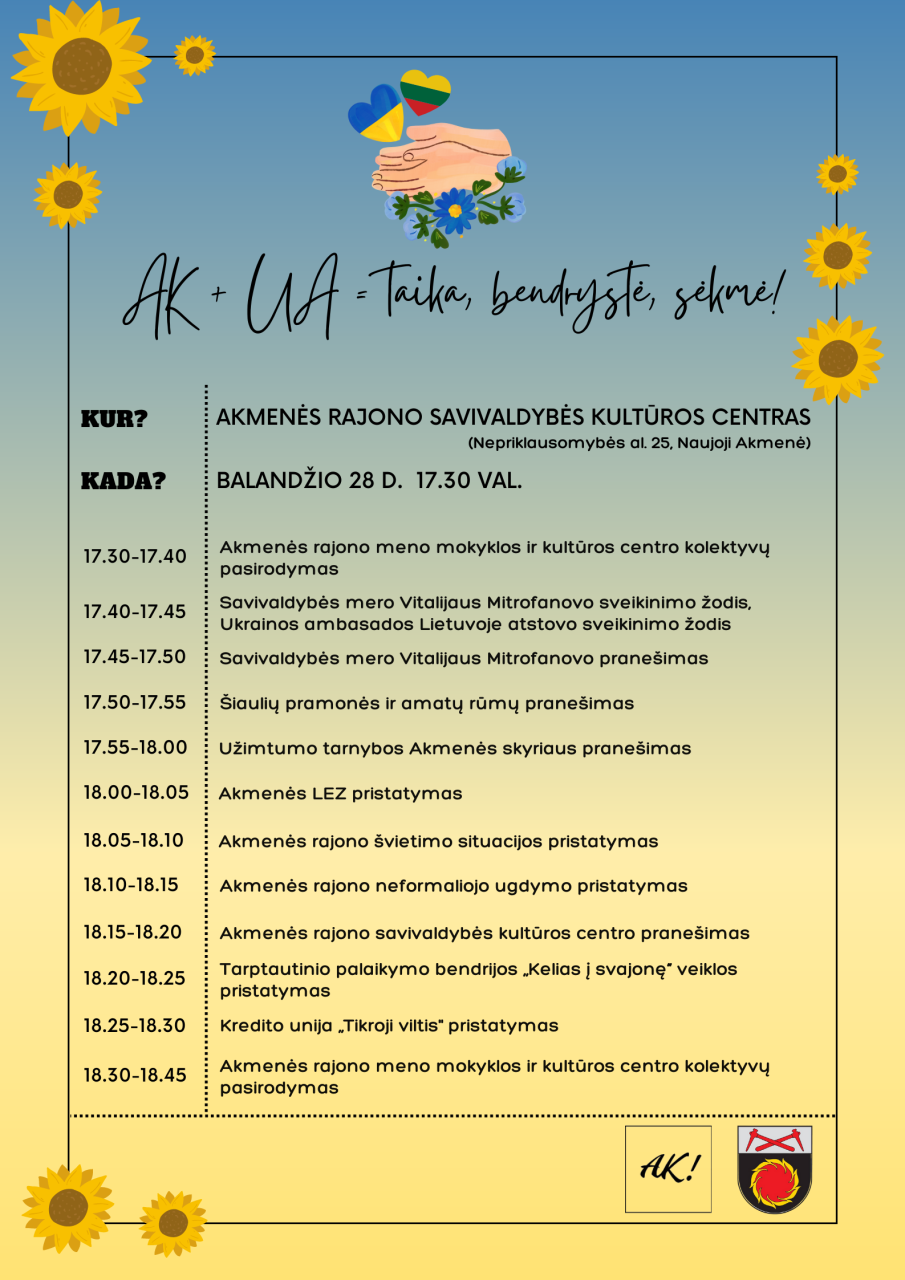 AK + UA = taika, bendrystė, sėkmė!

KUR?
AKMENĖS RAJONO SAVIVALDYBĖS KULTŪROS CENTRAS
(Nepriklausomybės al. 25, Naujoji Akmenė)

KADA?
BALANDŽIO 28 D. 17.30 VAL.

17.30-17.40
Akmenės rajono meno mokyklos ir kultūros centro kolektyvų pasirodymas

17.40-17.45
Savivaldybės mero Vitalijaus Mitrofanovo sveikinimo žodis, Ukrainos ambasados Lietuvoje atstovo sveikinimo žodis

17.45-17.50
Savivaldybės mero Vitalijaus Mitrofanovo pranešimas

17.50-17.55
Šiaulių pramonės ir amatų rūmų pranešimas

17.55-18.00
Užimtumo tarnybos Akmenės skyriaus pranešimas

18.00-18.05
Akmenės LEZ pristatymas

18.05-18.10
Akmenės rajono švietimo situacijos pristatymas

18.10-18.15
Akmenės rajono neformaliojo ugdymo pristatymas

18.15-18.20
Akmenės rajono savivaldybės kultūros centro pranešimas

18.20-18.25
Tarptautinio palaikymo bendrijos „Kelias į svajonę" veiklos pristatymas

18.25-18.30
Kredito unija „Tikroji viltis" pristatymas

18.30-18.45
Akmenės rajono meno mokyklos ir kultūros centro kolektyvų pasirodymas

AK!